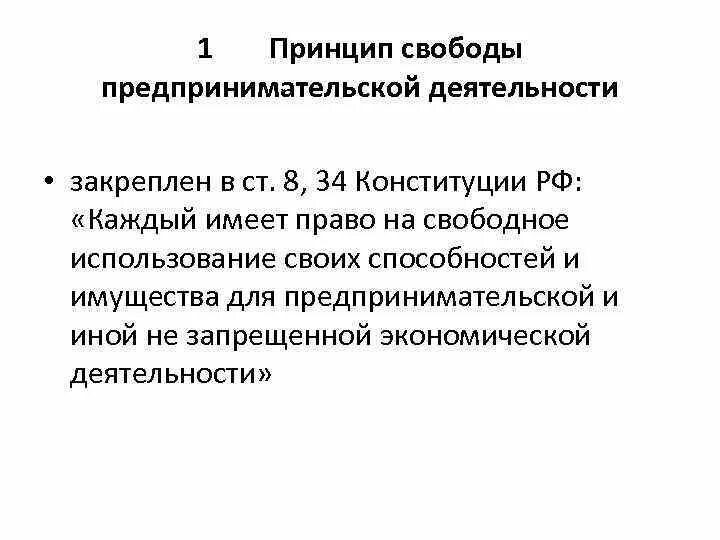 1 Принцип свободы предпринимательской деятельности

• закреплен в ст. 8, 34 Конституции РФ: «Каждый имеет право на свободное использование своих способностей и имущества для предпринимательской и иной не запрещенной экономической деятельности»